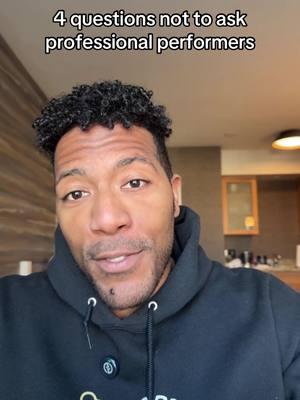 4 questions not to ask professional performers